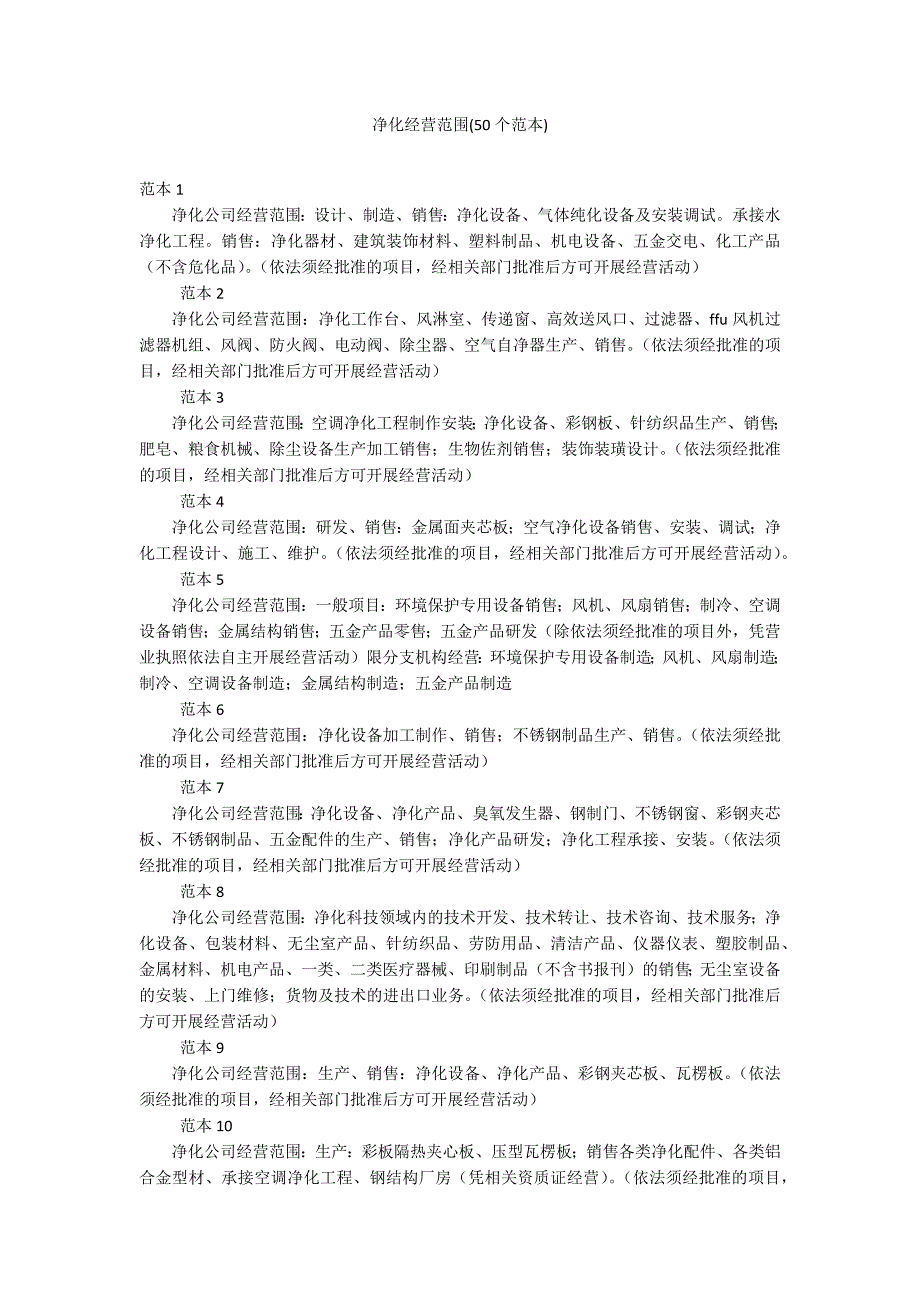 净化经营范围(50个范本)

范本1

净化公司经营范围：设计、制造、销售：净化设备、气体纯化设备及安装调试。承接水净化工程。销售：净化器材、建筑装饰材料、塑料制品、机电设备、五金交电、化工产品（不含危化品）。（依法须经批准的项目，经相关部门批准后方可开展经营活动）

范本2

净化公司经营范围：净化工作台、风淋室、传递窗、高效送风口、过滤器、ffu风机过滤器机组、风阀、防火阀、电动阀、除尘器、空气自净器生产、销售。（依法须经批准的项目，经相关部门批准后方可开展经营活动）

范本3

净化公司经营范围：空调净化工程制作安装；净化设备、彩钢板、针纺织品生产、销售；肥皂、粮食机械、除尘设备生产加工销售；生物佐剂销售；装饰装璜设计。（依法须经批准的项目，经相关部门批准后方可开展经营活动）

范本4

净化公司经营范围：研发、销售：金属面夹芯板；空气净化设备销售、安装、调试；净化工程设计、施工、维护。（依法须经批准的项目，经相关部门批准后方可开展经营活动）。

范本5

净化公司经营范围：一般项目：环境保护专用设备销售；风机、风扇销售；制冷、空调设备销售；金属结构销售；五金产品零售；五金产品研发（除依法须经批准的项目外，凭营业执照依法自主开展经营活动）限分支机构经营：环境保护专用设备制造；风机、风扇制造；制冷、空调设备制造；金属结构制造；五金产品制造

范本6

净化公司经营范围：净化设备加工制作、销售；不锈钢制品生产、销售。（依法须经批准的项目，经相关部门批准后方可开展经营活动）

范本7

净化公司经营范围：净化设备、净化产品、臭氧发生器、钢制门、不锈钢窗、彩钢夹芯板、不锈钢制品、五金配件的生产、销售；净化产品研发；净化工程承接、安装。（依法须经批准的项目，经相关部门批准后方可开展经营活动）

范本8

净化公司经营范围：净化科技领域内的技术开发、技术转让、技术咨询、技术服务；净化设备、包装材料、无尘室产品、针纺织品、劳防用品、清洁产品、仪器仪表、塑胶制品、金属材料、机电产品、一类、二类医疗器械、印刷制品（不含书报刊）的销售；无尘室设备的安装、上门维修；货物及技术的进出口业务。（依法须经批准的项目，经相关部门批准后方可开展经营活动）

范本9

净化公司经营范围：生产、销售：净化设备、净化产品、彩钢夹芯板、瓦楞板。（依法须经批准的项目，经相关部门批准后方可开展经营活动）

范本10

净化公司经营范围：生产：彩板隔热夹心板、压型瓦楞板；销售各类净化配件、各类铝合金型材、承接空调净化工程、钢结构厂房（凭相关资质证经营）。（依法须经批准的项目，